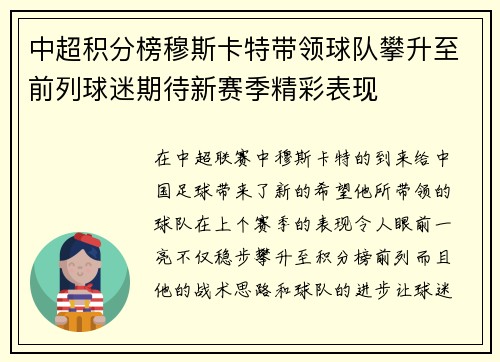 中超积分榜穆斯卡特带领球队攀升至前列球迷期待新赛季精彩表现

在中超联赛中穆斯卡特的到来给中国足球带来了新的希望他所带领的球队在上个赛季的表现令人眼前一亮不仅稳步攀升至积分榜前列而且他的战术思路和球队的进步让球迷